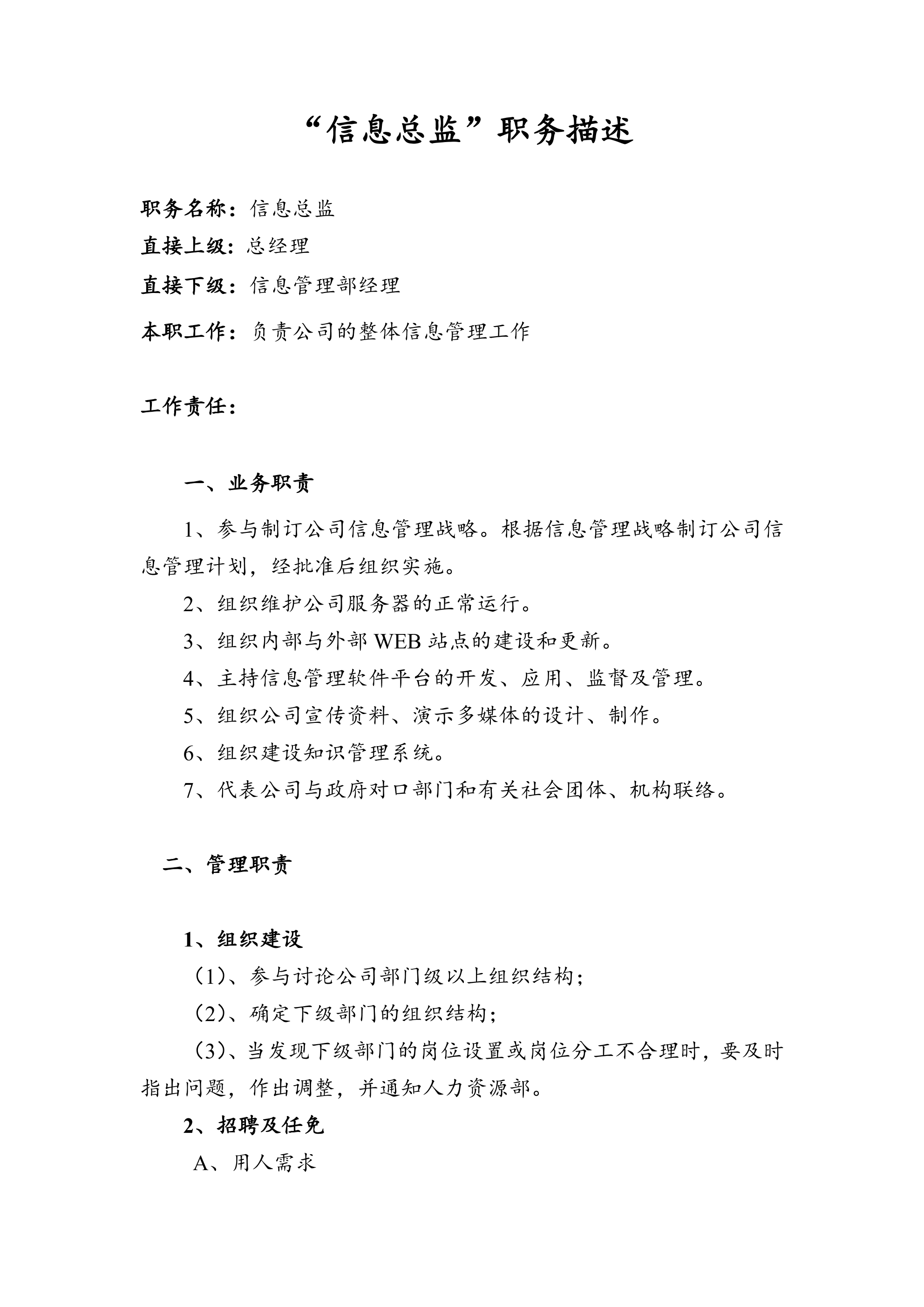 “信息总监”职务描述

职务名称：信息总监

直接上级：总经理

直接下级：信息管理部经理

本职工作：负责公司的整体信息管理工作

工作责任：

一、业务职责

1、参与制订公司信息管理战略。根据信息管理战略制订公司信息管理计划，经批准后组织实施。

2、组织维护公司服务器的正常运行。

3、组织内部与外部 WEB 站点的建设和更新。

4、主持信息管理软件平台的开发、应用、监督及管理。

5、组织公司宣传资料、演示多媒体的设计、制作。

6、组织建设知识管理系统。

7、代表公司与政府对口部门和有关社会团体、机构联络。

二、管理职责

1、组织建设

（1）、参与讨论公司部门级以上组织结构；

（2）、确定下级部门的组织结构；

（3）、当发现下级部门的岗位设置或岗位分工不合理时，要及时指出问题，作出调整，并通知人力资源部。

2、招聘及任免

A、用人需求